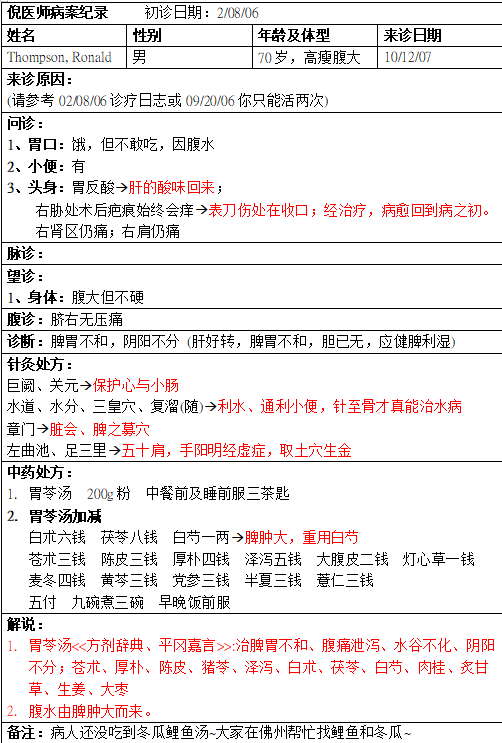 倪医师病案纪录　　初诊日期：2/08/06

| 姓名 | 性别 | 年龄及体型 | 来诊日期 |
|---|---|---|---|
| Thompson, Ronald | 男 | 70 岁，高瘦腹大 | 10/12/07 |

来诊原因：
(请参考 02/08/06 诊疗日志或 09/20/06 你只能活两次)

问诊：
1、胃口：饿，但不敢吃，因腹水
2、小便：有
3、头身：胃反酸→肝的酸味回来；
右胁处术后疤痕始终会痒→表刀伤处在收口；经治疗，病愈回到病之初。
右肾区仍痛；右肩仍痛

脉诊：

望诊：
1、身体：腹大但不硬

腹诊：脐右无压痛

诊断：脾胃不和，阴阳不分 (肝好转，脾胃不和，胆已无，应健脾利湿)

针灸处方：
巨阙、关元→保护心与小肠
水道、水分、三皇穴、复溜(随)→利水、通利小便，针至骨才真能治水病
章门→脏会、脾之募穴
左曲池、足三里→五十肩，手阳明经虚症，取土穴生金

中药处方：
1. 胃苓汤　200g 粉　中餐前及睡前服三茶匙
2. 胃苓汤加减
白术六钱　茯苓八钱　白芍一两→脾肿大，重用白芍
苍术三钱　陈皮三钱　厚朴四钱　泽泻五钱　大腹皮二钱　灯心草一钱
麦冬四钱　黄芩三钱　党参三钱　半夏三钱　薏仁三钱
五付　九碗煮三碗　早晚饭前服

解说：
1. 胃苓汤<<方剂辞典、平冈嘉言>>:治脾胃不和、腹痛泄泻、水谷不化、阴阳不分；苍术、厚朴、陈皮、猪苓、泽泻、白术、茯苓、白芍、肉桂、炙甘草、生姜、大枣
2. 腹水由脾肿大而来。

备注：病人还没吃到冬瓜鲤鱼汤~大家在佛州帮忙找鲤鱼和冬瓜~